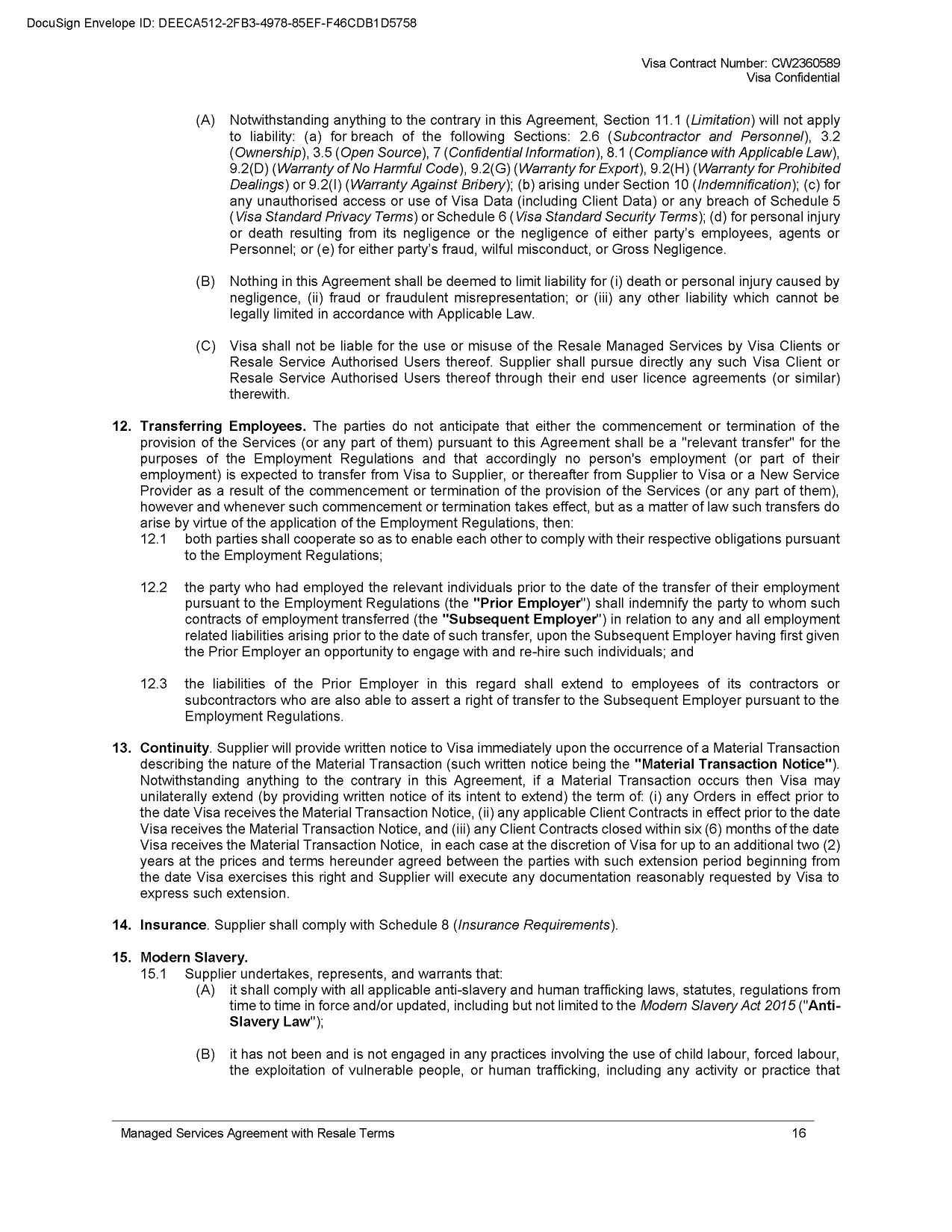 DocuSign Envelope ID: DEECA512-2FB3-4978-85EF-F46CDB1D5758

Visa Contract Number: CW2360589
Visa Confidential

(A) Notwithstanding anything to the contrary in this Agreement, Section 11.1 (Limitation) will not apply to liability: (a) for breach of the following Sections: 2.6 (Subcontractor and Personnel), 3.2 (Ownership), 3.5 (Open Source), 7 (Confidential Information), 8.1 (Compliance with Applicable Law), 9.2(D) (Warranty of No Harmful Code), 9.2(G) (Warranty for Export), 9.2(H) (Warranty for Prohibited Dealings) or 9.2(I) (Warranty Against Bribery); (b) arising under Section 10 (Indemnification); (c) for any unauthorised access or use of Visa Data (including Client Data) or any breach of Schedule 5 (Visa Standard Privacy Terms) or Schedule 6 (Visa Standard Security Terms); (d) for personal injury or death resulting from its negligence or the negligence of either party's employees, agents or Personnel; or (e) for either party's fraud, wilful misconduct, or Gross Negligence.

(B) Nothing in this Agreement shall be deemed to limit liability for (i) death or personal injury caused by negligence, (ii) fraud or fraudulent misrepresentation; or (iii) any other liability which cannot be legally limited in accordance with Applicable Law.

(C) Visa shall not be liable for the use or misuse of the Resale Managed Services by Visa Clients or Resale Service Authorised Users thereof. Supplier shall pursue directly any such Visa Client or Resale Service Authorised Users thereof through their end user licence agreements (or similar) therewith.

12. Transferring Employees. The parties do not anticipate that either the commencement or termination of the provision of the Services (or any part of them) pursuant to this Agreement shall be a "relevant transfer" for the purposes of the Employment Regulations and that accordingly no person's employment (or part of their employment) is expected to transfer from Visa to Supplier, or thereafter from Supplier to Visa or a New Service Provider as a result of the commencement or termination of the provision of the Services (or any part of them), however and whenever such commencement or termination takes effect, but as a matter of law such transfers do arise by virtue of the application of the Employment Regulations, then:
12.1 both parties shall cooperate so as to enable each other to comply with their respective obligations pursuant to the Employment Regulations;

12.2 the party who had employed the relevant individuals prior to the date of the transfer of their employment pursuant to the Employment Regulations (the "Prior Employer") shall indemnify the party to whom such contracts of employment transferred (the "Subsequent Employer") in relation to any and all employment related liabilities arising prior to the date of such transfer, upon the Subsequent Employer having first given the Prior Employer an opportunity to engage with and re-hire such individuals; and

12.3 the liabilities of the Prior Employer in this regard shall extend to employees of its contractors or subcontractors who are also able to assert a right of transfer to the Subsequent Employer pursuant to the Employment Regulations.

13. Continuity. Supplier will provide written notice to Visa immediately upon the occurrence of a Material Transaction describing the nature of the Material Transaction (such written notice being the "Material Transaction Notice"). Notwithstanding anything to the contrary in this Agreement, if a Material Transaction occurs then Visa may unilaterally extend (by providing written notice of its intent to extend) the term of: (i) any Orders in effect prior to the date Visa receives the Material Transaction Notice, (ii) any applicable Client Contracts in effect prior to the date Visa receives the Material Transaction Notice, and (iii) any Client Contracts closed within six (6) months of the date Visa receives the Material Transaction Notice, in each case at the discretion of Visa for up to an additional two (2) years at the prices and terms hereunder agreed between the parties with such extension period beginning from the date Visa exercises this right and Supplier will execute any documentation reasonably requested by Visa to express such extension.

14. Insurance. Supplier shall comply with Schedule 8 (Insurance Requirements).

15. Modern Slavery.
15.1 Supplier undertakes, represents, and warrants that:
(A) it shall comply with all applicable anti-slavery and human trafficking laws, statutes, regulations from time to time in force and/or updated, including but not limited to the Modern Slavery Act 2015 ("Anti-Slavery Law");

(B) it has not been and is not engaged in any practices involving the use of child labour, forced labour, the exploitation of vulnerable people, or human trafficking, including any activity or practice that

Managed Services Agreement with Resale Terms 16